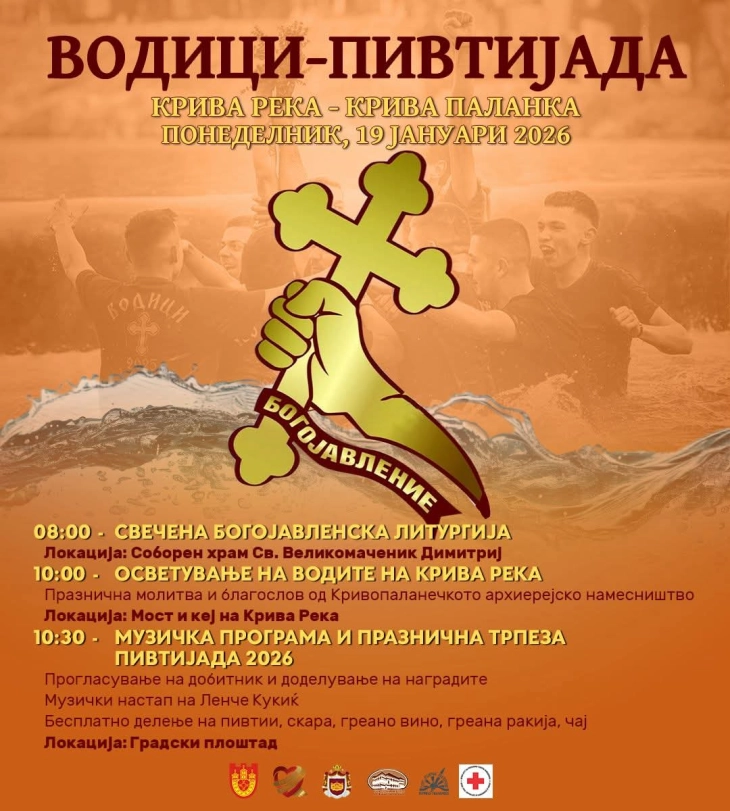 ВОДИЦИ-ПИВТИЈАДА

КРИВА РЕКА - КРИВА ПАЛАНКА
ПОНЕДЕЛНИК, 19 ЈАНУАРИ 2026

ВОДИЦИ

БОГОЈАВЛЕНИЕ

08:00 - СВЕЧЕНА БОГОЈАВЛЕНСКА ЛИТУРГИЈА
Локација: Соборен храм Св. Великомаченик Димитриј

10:00 - ОСВЕТУВАЊЕ НА ВОДИТЕ НА КРИВА РЕКА
Празнична молитва и благослов од Кривопаланечкото архиерејско намесништво
Локација: Мост и кеј на Крива Река

10:30 - МУЗИЧКА ПРОГРАМА И ПРАЗНИЧНА ТРПЕЗА ПИВТИЈАДА 2026
Прогласување на добитник и доделување на наградите
Музички настап на Ленче Кукиќ
Бесплатно делење на пивтии, скара, греано вино, греана ракија, чај
Локација: Градски плоштад